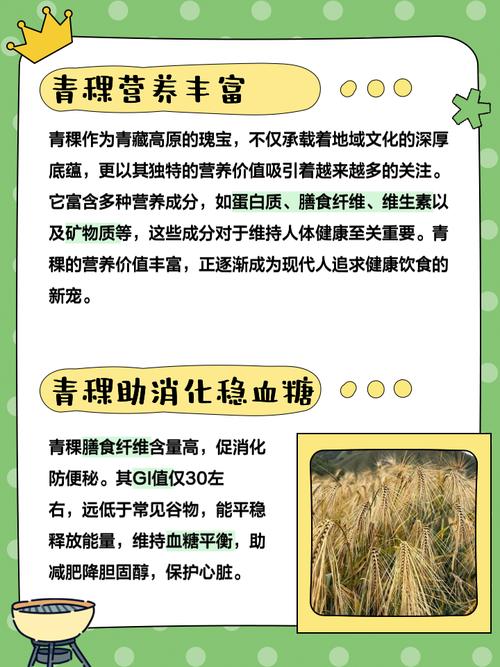 青稞营养丰富

青稞作为青藏高原的瑰宝，不仅承载着地域文化的深厚底蕴，更以其独特的营养价值吸引着越来越多的关注。它富含多种营养成分，如蛋白质、膳食纤维、维生素以及矿物质等，这些成分对于维持人体健康至关重要。青稞的营养价值丰富，正逐渐成为现代人追求健康饮食的新宠。

青稞助消化稳血糖

青稞膳食纤维含量高，促消化防便秘。其GI值仅30左右，远低于常见谷物，能平稳释放能量，维持血糖平衡，助减肥降胆固醇，保护心脏。